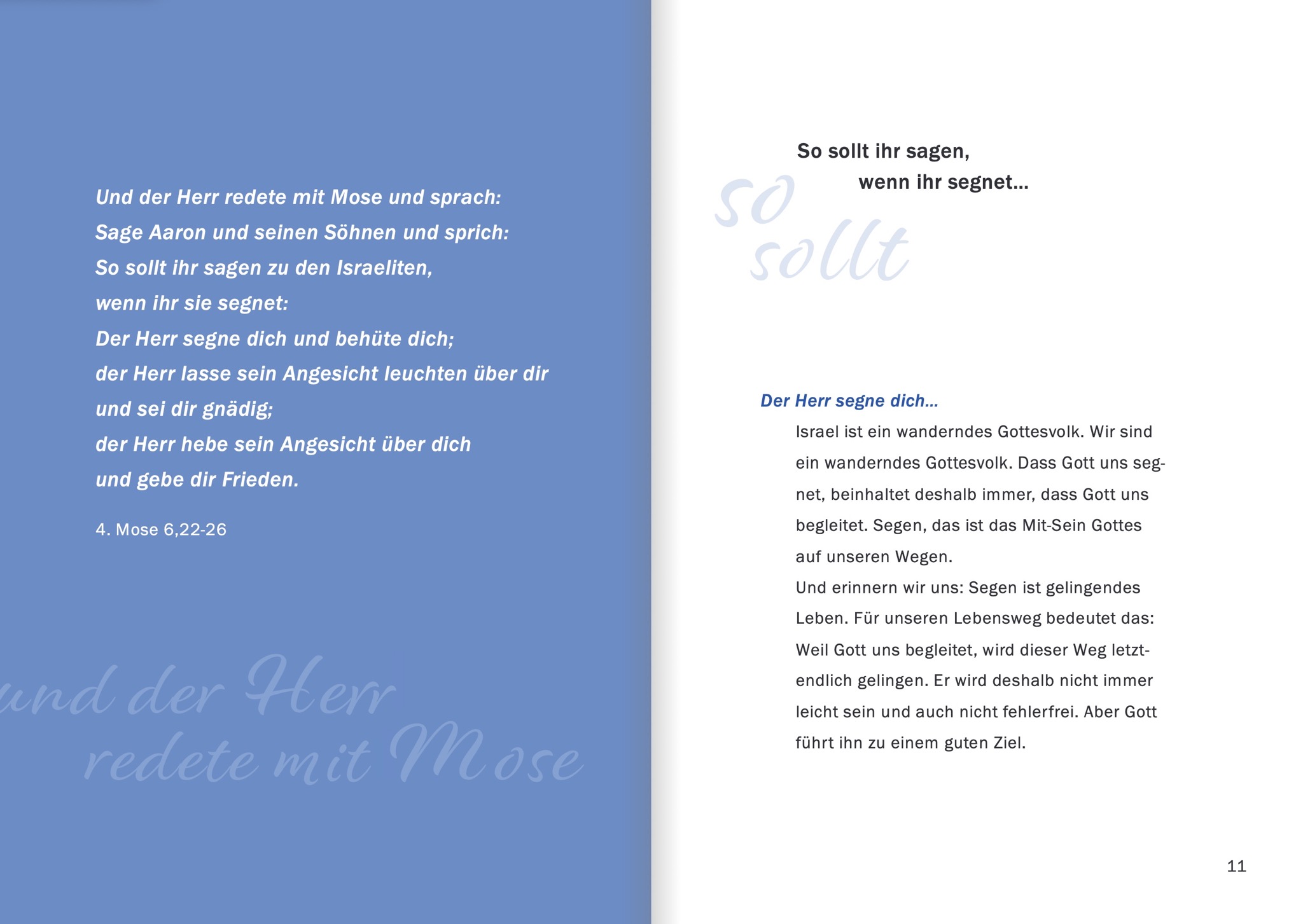 Und der Herr redete mit Mose und sprach:
Sage Aaron und seinen Söhnen und sprich:
So sollt ihr sagen zu den Israeliten,
wenn ihr sie segnet:
Der Herr segne dich und behüte dich;
der Herr lasse sein Angesicht leuchten über dir
und sei dir gnädig;
der Herr hebe sein Angesicht über dich
und gebe dir Frieden.

4. Mose 6,22-26

und der Herr redete mit Mose

So sollt ihr sagen,
wenn ihr segnet...

so sollt

Der Herr segne dich...

Israel ist ein wanderndes Gottesvolk. Wir sind ein wanderndes Gottesvolk. Dass Gott uns segnet, beinhaltet deshalb immer, dass Gott uns begleitet. Segen, das ist das Mit-Sein Gottes auf unseren Wegen.
Und erinnern wir uns: Segen ist gelingendes Leben. Für unseren Lebensweg bedeutet das: Weil Gott uns begleitet, wird dieser Weg letztendlich gelingen. Er wird deshalb nicht immer leicht sein und auch nicht fehlerfrei. Aber Gott führt ihn zu einem guten Ziel.

11